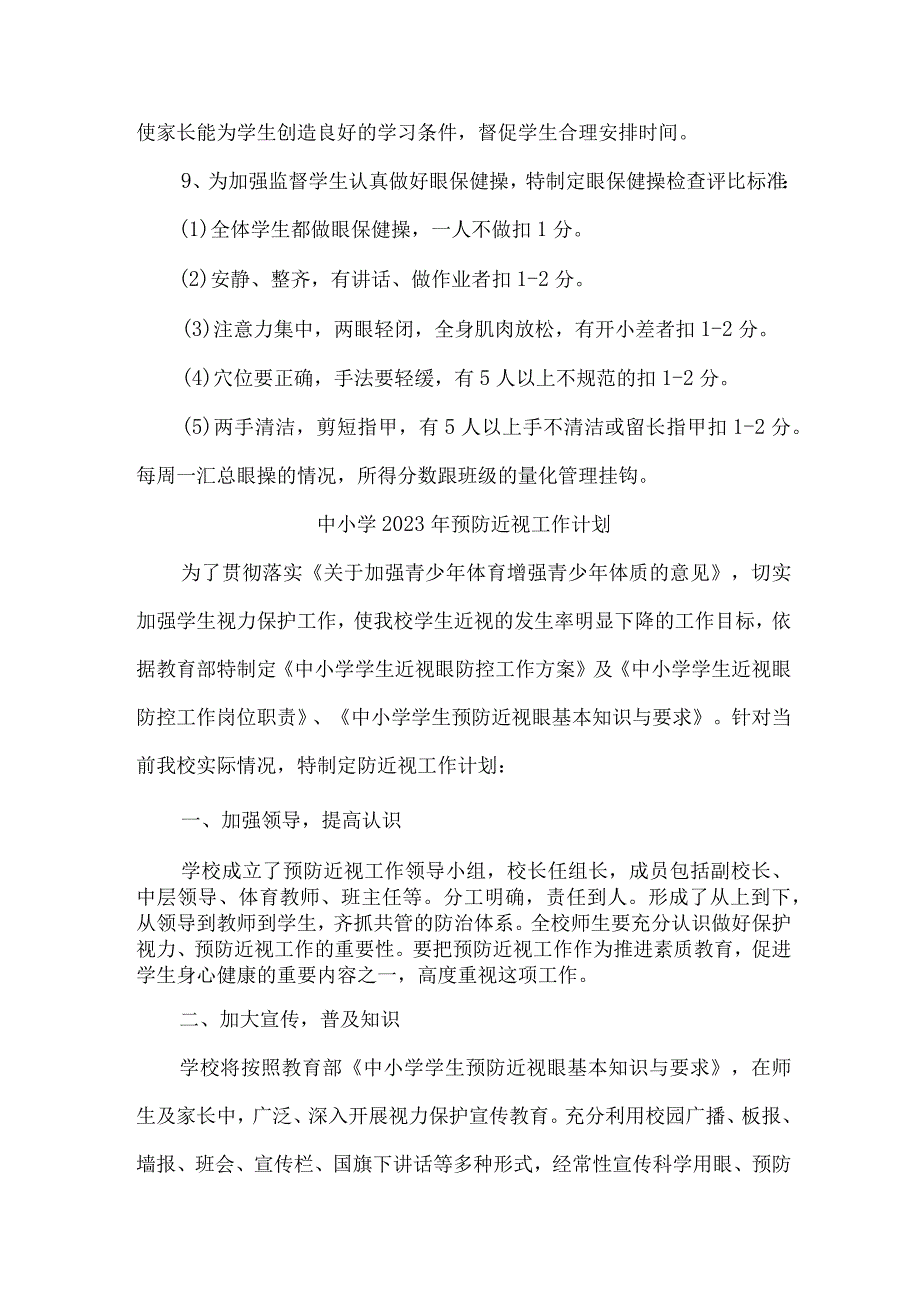 使家长能为学生创造良好的学习条件，督促学生合理安排时间。

9、为加强监督学生认真做好眼保健操，特制定眼保健操检查评比标准:

(1)全体学生都做眼保健操，一人不做扣1分。

(2)安静、整齐，有讲话、做作业者扣1-2分。

(3)注意力集中，两眼轻闭，全身肌肉放松，有开小差者扣1-2分。

(4)穴位要正确，手法要轻缓，有5人以上不规范的扣1-2分。

(5)两手清洁，剪短指甲，有5人以上手不清洁或留长指甲扣1-2分。每周一汇总眼操的情况，所得分数跟班级的量化管理挂钩。

中小学2023年预防近视工作计划

为了贯彻落实《关于加强青少年体育增强青少年体质的意见》，切实加强学生视力保护工作，使我校学生近视的发生率明显下降的工作目标，依据教育部特制定《中小学学生近视眼防控工作方案》及《中小学学生近视眼防控工作岗位职责》、《中小学学生预防近视眼基本知识与要求》。针对当前我校实际情况，特制定防近视工作计划:

一、加强领导，提高认识

学校成立了预防近视工作领导小组，校长任组长，成员包括副校长、中层领导、体育教师、班主任等。分工明确，责任到人。形成了从上到下，从领导到教师到学生，齐抓共管的防治体系。全校师生要充分认识做好保护视力、预防近视工作的重要性。要把预防近视工作作为推进素质教育，促进学生身心健康的重要内容之一，高度重视这项工作。

二、加大宣传，普及知识

学校将按照教育部《中小学学生预防近视眼基本知识与要求》，在师生及家长中，广泛、深入开展视力保护宣传教育。充分利用校园广播、板报、墙报、班会、宣传栏、国旗下讲话等多种形式，经常性宣传科学用眼、预防